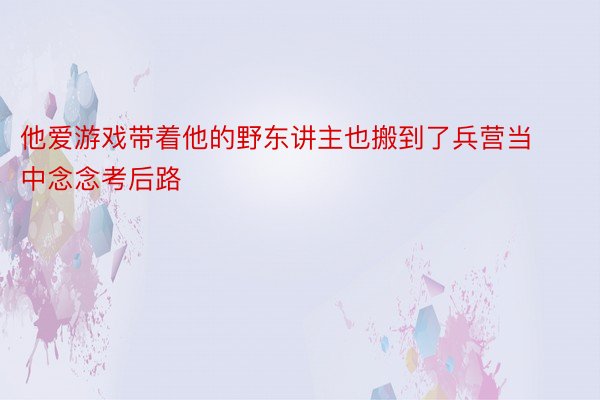 他爱游戏带着他的野东讲主也搬到了兵营当中念念考后路